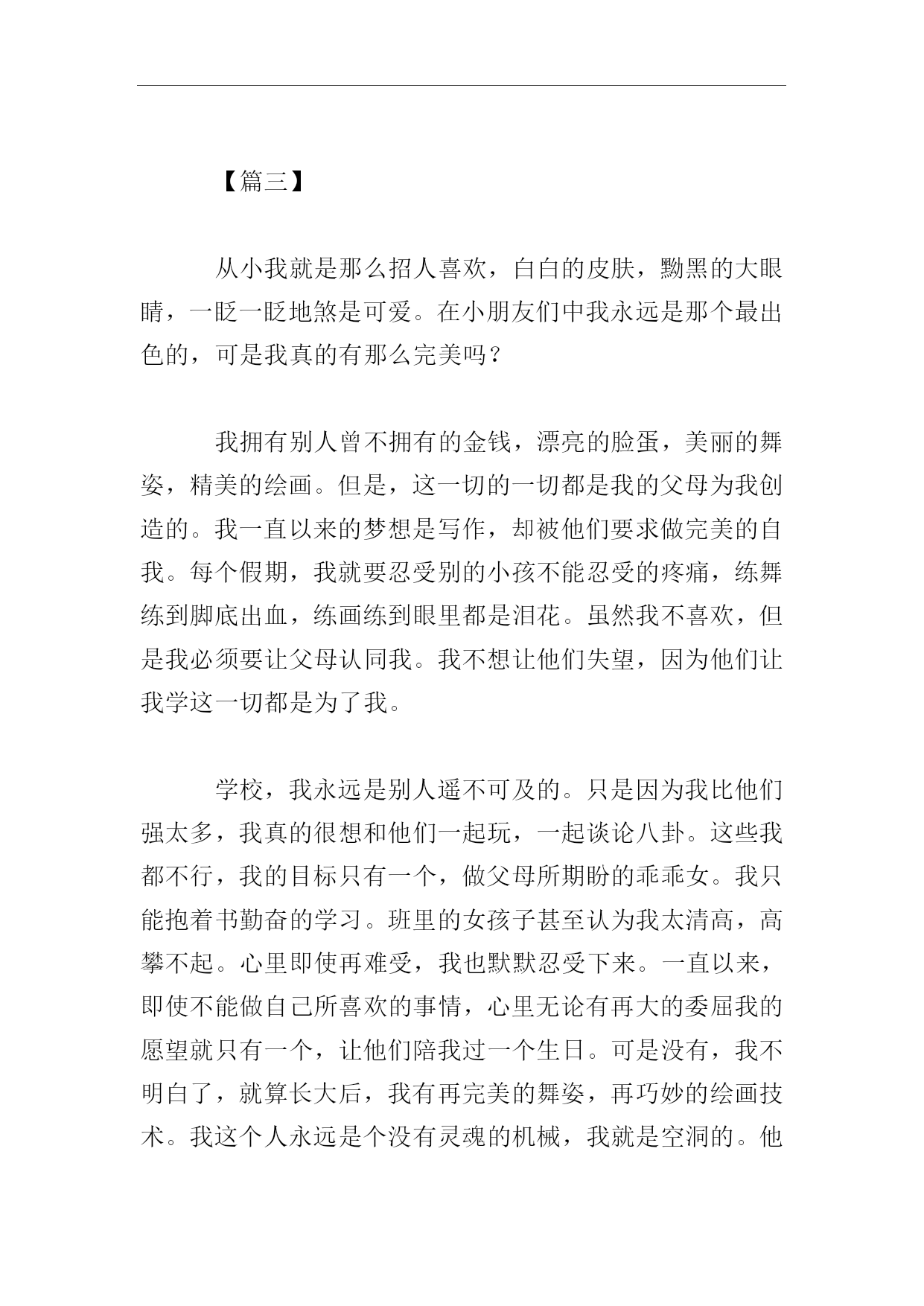 【篇三】

从小我就是那么招人喜欢，白白的皮肤，黝黑的大眼睛，一眨一眨地煞是可爱。在小朋友们中我永远是那个最出色的，可是我真的有那么完美吗？

我拥有别人曾不拥有的金钱，漂亮的脸蛋，美丽的舞姿，精美的绘画。但是，这一切的一切都是我的父母为我创造的。我一直以来的梦想是写作，却被他们要求做完美的自我。每个假期，我就要忍受别的小孩不能忍受的疼痛，练舞练到脚底出血，练画练到眼里都是泪花。虽然我不喜欢，但是我必须要让父母认同我。我不想让他们失望，因为他们让我学这一切都是为了我。

学校，我永远是别人遥不可及的。只是因为我比他们强太多，我真的很想和他们一起玩，一起谈论八卦。这些我都不行，我的目标只有一个，做父母所期盼的乖乖女。我只能抱着书勤奋的学习。班里的女孩子甚至认为我太清高，高攀不起。心里即使再难受，我也默默忍受下来。一直以来，即使不能做自己所喜欢的事情，心里无论有再大的委屈我的愿望就只有一个，让他们陪我过一个生日。可是没有，我不明白了，就算长大后，我有再完美的舞姿，再巧妙的绘画技术。我这个人永远是个没有灵魂的机械，我就是空洞的。他